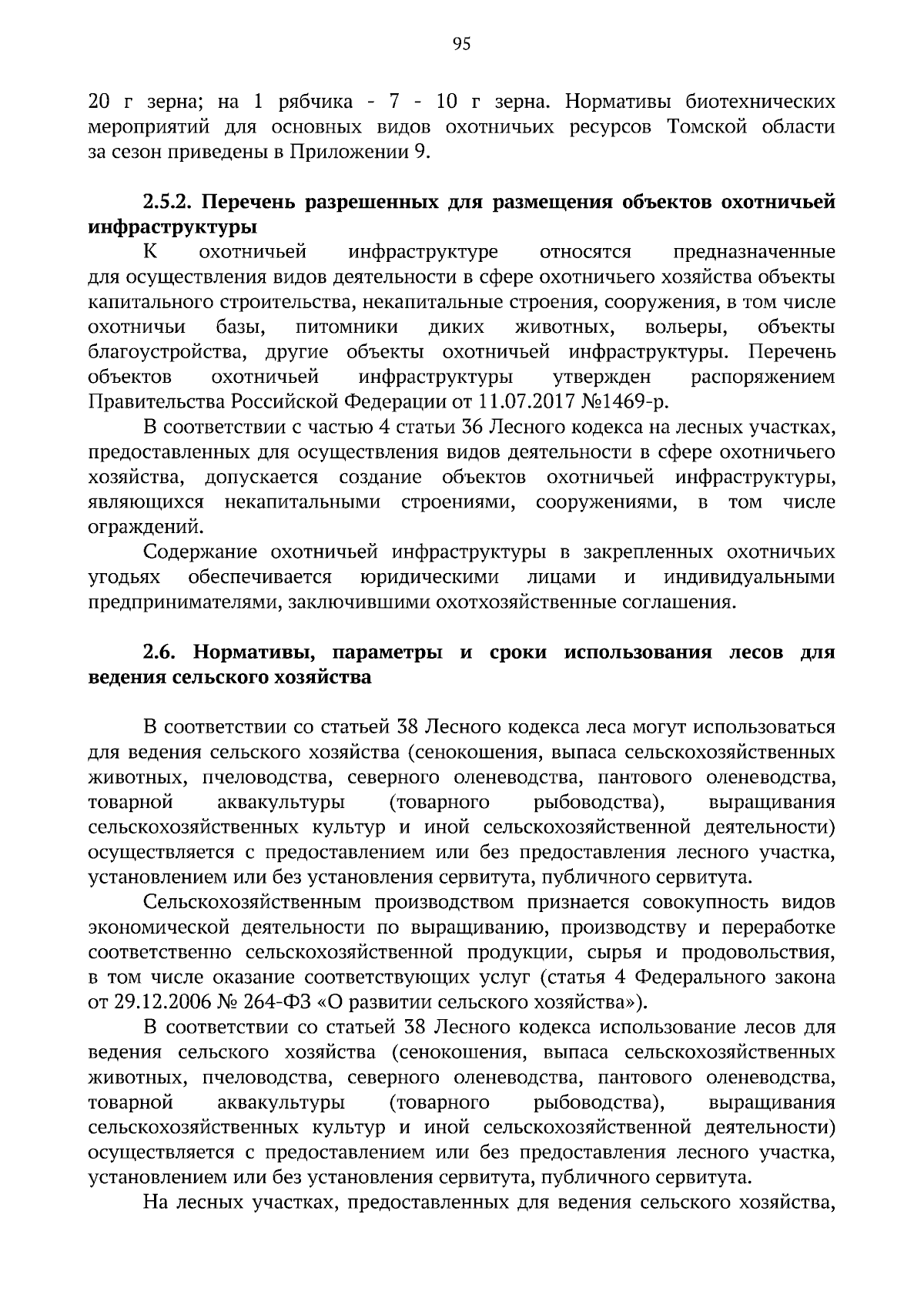 95

20 г зерна; на 1 рябчика - 7 - 10 г зерна. Нормативы биотехнических мероприятий для основных видов охотничьих ресурсов Томской области за сезон приведены в Приложении 9.

2.5.2. Перечень разрешенных для размещения объектов охотничьей инфраструктуры

К охотничьей инфраструктуре относятся предназначенные для осуществления видов деятельности в сфере охотничьего хозяйства объекты капитального строительства, некапитальные строения, сооружения, в том числе охотничьи базы, питомники диких животных, вольеры, объекты благоустройства, другие объекты охотничьей инфраструктуры. Перечень объектов охотничьей инфраструктуры утвержден распоряжением Правительства Российской Федерации от 11.07.2017 №1469-р.

В соответствии с частью 4 статьи 36 Лесного кодекса на лесных участках, предоставленных для осуществления видов деятельности в сфере охотничьего хозяйства, допускается создание объектов охотничьей инфраструктуры, являющихся некапитальными строениями, сооружениями, в том числе ограждений.

Содержание охотничьей инфраструктуры в закрепленных охотничьих угодьях обеспечивается юридическими лицами и индивидуальными предпринимателями, заключившими охотхозяйственные соглашения.

2.6. Нормативы, параметры и сроки использования лесов для ведения сельского хозяйства

В соответствии со статьей 38 Лесного кодекса леса могут использоваться для ведения сельского хозяйства (сенокошения, выпаса сельскохозяйственных животных, пчеловодства, северного оленеводства, пантового оленеводства, товарной аквакультуры (товарного рыбоводства), выращивания сельскохозяйственных культур и иной сельскохозяйственной деятельности) осуществляется с предоставлением или без предоставления лесного участка, установлением или без установления сервитута, публичного сервитута.

Сельскохозяйственным производством признается совокупность видов экономической деятельности по выращиванию, производству и переработке соответственно сельскохозяйственной продукции, сырья и продовольствия, в том числе оказание соответствующих услуг (статья 4 Федерального закона от 29.12.2006 № 264-ФЗ «О развитии сельского хозяйства»).

В соответствии со статьей 38 Лесного кодекса использование лесов для ведения сельского хозяйства (сенокошения, выпаса сельскохозяйственных животных, пчеловодства, северного оленеводства, пантового оленеводства, товарной аквакультуры (товарного рыбоводства), выращивания сельскохозяйственных культур и иной сельскохозяйственной деятельности) осуществляется с предоставлением или без предоставления лесного участка, установлением или без установления сервитута, публичного сервитута.

На лесных участках, предоставленных для ведения сельского хозяйства,